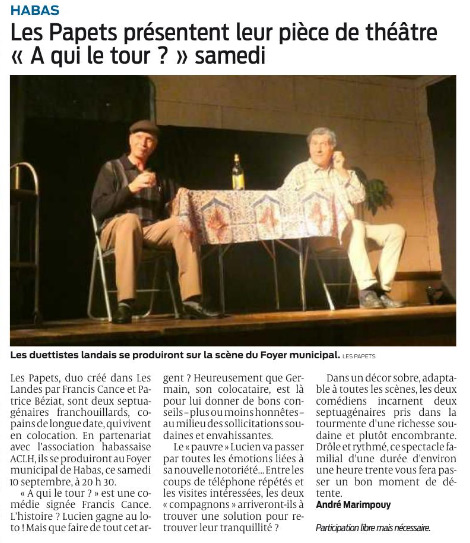 HABAS

Les Papets présentent leur pièce de théâtre « A qui le tour ? » samedi

Les duettistes landais se produiront sur la scène du Foyer municipal. LES PAPETS

Les Papets, duo créé dans Les Landes par Francis Cance et Patrice Béziat, sont deux septuagénaires franchouillards, copains de longue date, qui vivent en colocation. En partenariat avec l'association habassaise ACLH, ils se produiront au Foyer municipal de Habas, ce samedi 10 septembre, à 20 h 30.

« A qui le tour ? » est une comédie signée Francis Cance. L'histoire ? Lucien gagne au loto ! Mais que faire de tout cet argent ? Heureusement que Germain, son colocataire, est là pour lui donner de bons conseils – plus ou moins honnêtes – au milieu des sollicitations soudaines et envahissantes.

Le « pauvre » Lucien va passer par toutes les émotions liées à sa nouvelle notoriété… Entre les coups de téléphone répétés et les visites intéressées, les deux « compagnons » arriveront-ils à trouver une solution pour retrouver leur tranquillité ?

Dans un décor sobre, adaptable à toutes les scènes, les deux comédiens incarnent deux septuagénaires pris dans la tourmente d'une richesse soudaine et plutôt encombrante. Drôle et rythmé, ce spectacle familial d'une durée d'environ une heure trente vous fera passer un bon moment de détente.

André Marimpouy

Participation libre mais nécessaire.